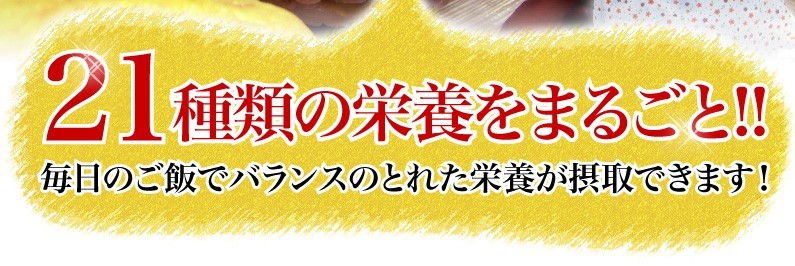 21種類の栄養をまるごと!!
毎日のご飯でバランスのとれた栄養が摂取できます！